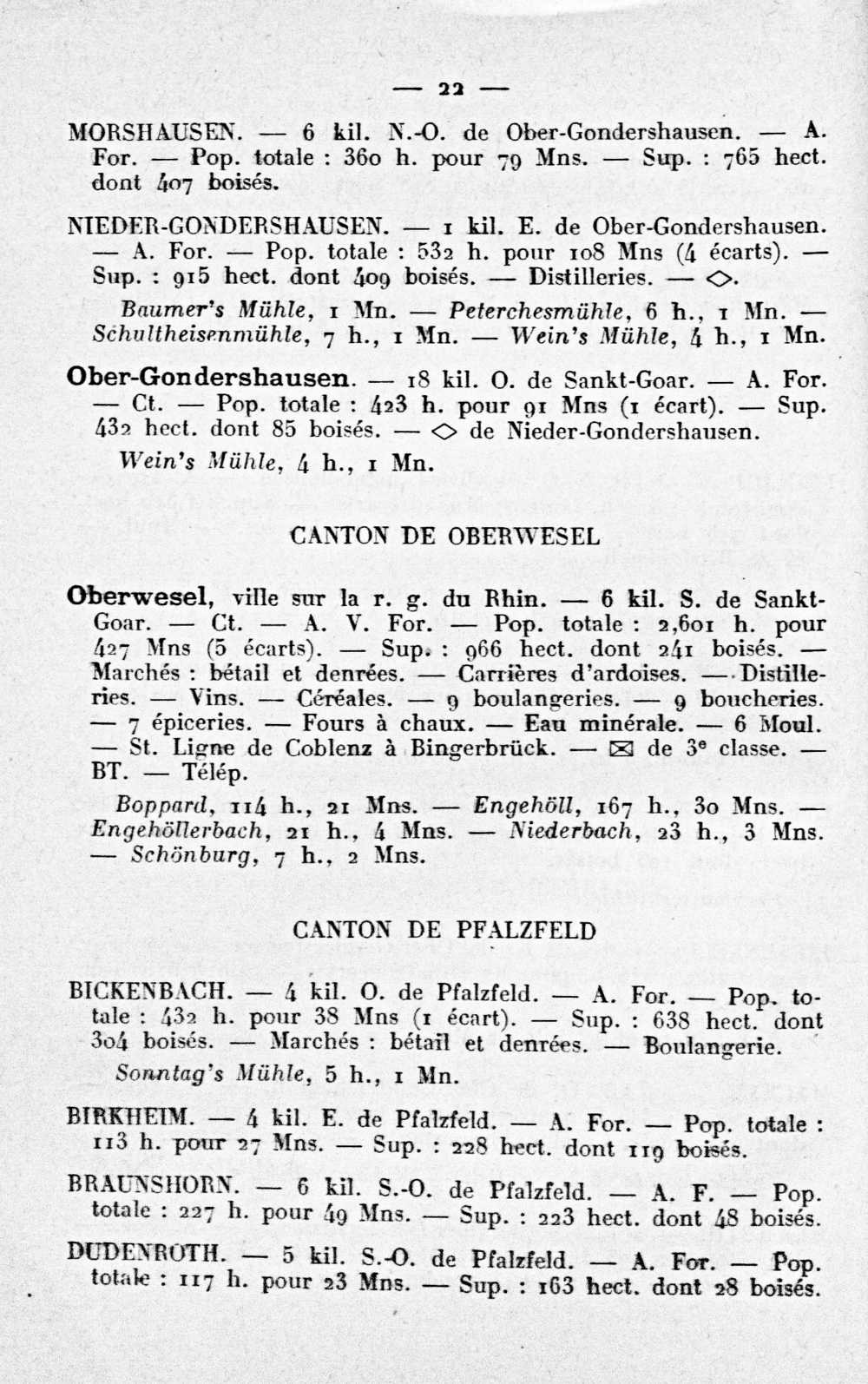 — 22 —

MORSHAUSEN. — 6 kil. N.-O. de Ober-Gondershausen. — A. For. — Pop. totale : 360 h. pour 79 Mns. — Sup. : 765 hect. dont 407 boisés.

NIEDER-GONDERSHAUSEN. — 1 kil. E. de Ober-Gondershausen. — A. For. — Pop. totale : 532 h. pour 108 Mns (4 écarts). — Sup. : 915 hect. dont 409 boisés. — Distilleries. — ◇.

Baumer's Mühle, 1 Mn. — Peterchesmühle, 6 h., 1 Mn. — Schultheisenmühle, 7 h., 1 Mn. — Wein's Mühle, 4 h., 1 Mn.

Ober-Gondershausen. — 18 kil. O. de Sankt-Goar. — A. For. — Ct. — Pop. totale : 423 h. pour 91 Mns (1 écart). — Sup. 432 hect. dont 85 boisés. — ◇ de Nieder-Gondershausen.

Wein's Mühle, 4 h., 1 Mn.

CANTON DE OBERWESEL

Oberwesel, ville sur la r. g. du Rhin. — 6 kil. S. de Sankt-Goar. — Ct. — A. V. For. — Pop. totale : 2,601 h. pour 427 Mns (5 écarts). — Sup. : 966 hect. dont 241 boisés. — Marchés : bétail et denrées. — Carrières d'ardoises. — Distilleries. — Vins. — Céréales. — 9 boulangeries. — 9 boucheries. — 7 épiceries. — Fours à chaux. — Eau minérale. — 6 Moul. — St. Ligne de Coblenz à Bingerbrück. — ✉ de 3e classe. — BT. — Télép.

Boppard, 114 h., 21 Mns. — Engehöll, 167 h., 30 Mns. — Engehöllerbach, 21 h., 4 Mns. — Niederbach, 23 h., 3 Mns. — Schönburg, 7 h., 2 Mns.

CANTON DE PFALZFELD

BICKENBACH. — 4 kil. O. de Pfalzfeld. — A. For. — Pop. totale : 432 h. pour 38 Mns (1 écart). — Sup. : 638 hect. dont 304 boisés. — Marchés : bétail et denrées. — Boulangerie.

Sonntag's Mühle, 5 h., 1 Mn.

BIRKHEIM. — 4 kil. E. de Pfalzfeld. — A. For. — Pop. totale : 113 h. pour 27 Mns. — Sup. : 228 hect. dont 119 boisés.

BRAUNSHORN. — 6 kil. S.-O. de Pfalzfeld. — A. F. — Pop. totale : 227 h. pour 49 Mns. — Sup. : 223 hect. dont 48 boisés.

DUDENROTH. — 5 kil. S.-O. de Pfalzfeld. — A. For. — Pop. totale : 117 h. pour 23 Mns. — Sup. : 163 hect. dont 28 boisés.